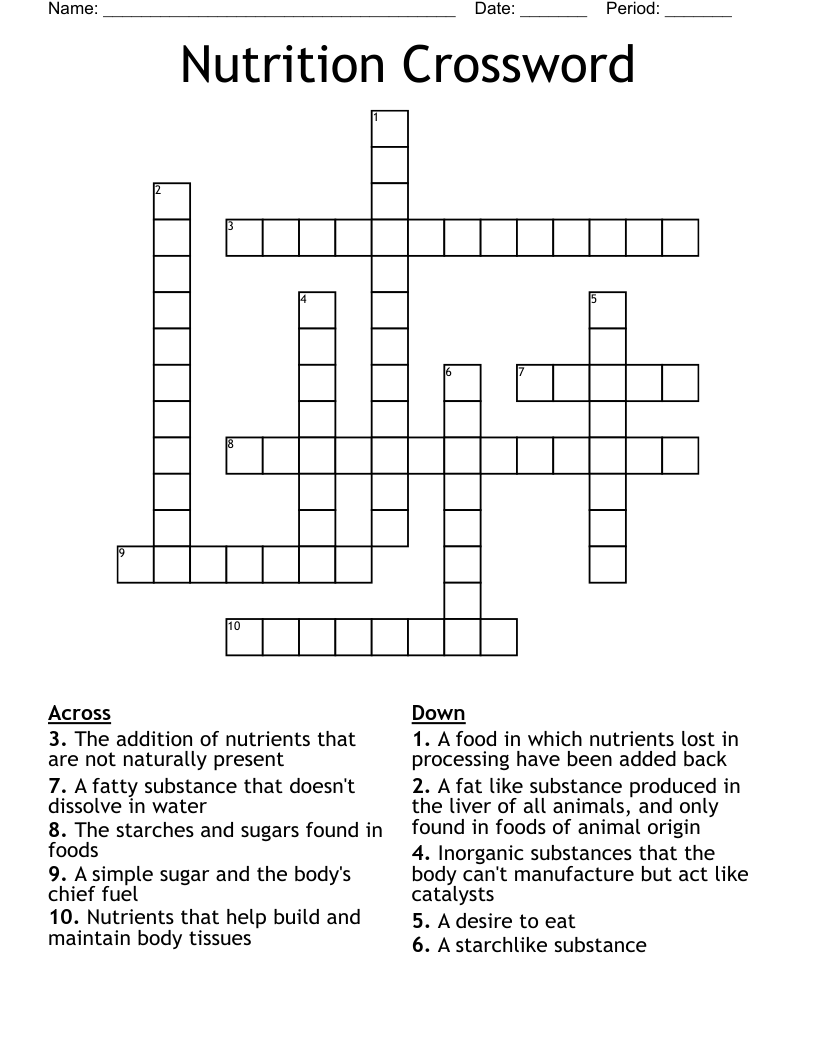 Name: ____ Date: ____ Period: ____

Nutrition Crossword

1
2
3
4
5
6
7
8
9
10

Across
3. The addition of nutrients that are not naturally present
7. A fatty substance that doesn't dissolve in water
8. The starches and sugars found in foods
9. A simple sugar and the body's chief fuel
10. Nutrients that help build and maintain body tissues

Down
1. A food in which nutrients lost in processing have been added back
2. A fat like substance produced in the liver of all animals, and only found in foods of animal origin
4. Inorganic substances that the body can't manufacture but act like catalysts
5. A desire to eat
6. A starchlike substance